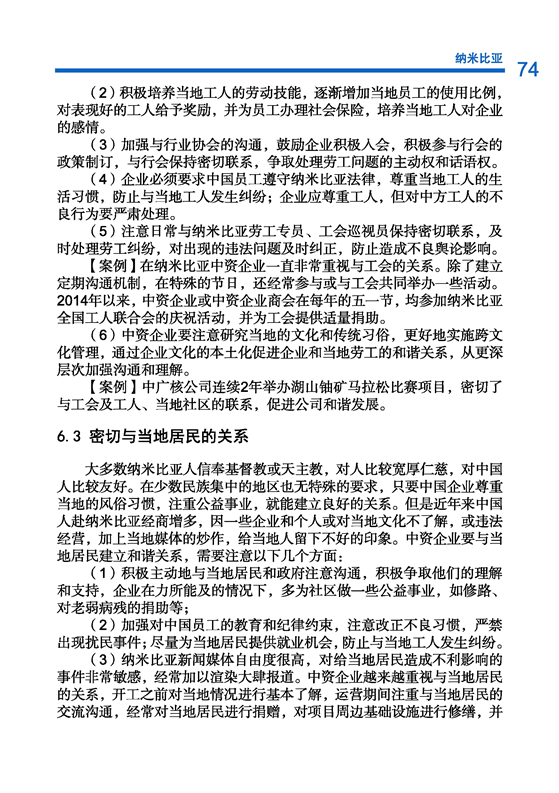 纳米比亚 74

（2）积极培养当地工人的劳动技能，逐渐增加当地员工的使用比例，对表现好的工人给予奖励，并为员工办理社会保险，培养当地工人对企业的感情。

（3）加强与行业协会的沟通，鼓励企业积极入会，积极参与行会的政策制订，与行会保持密切联系，争取处理劳工问题的主动权和话语权。

（4）企业必须要求中国员工遵守纳米比亚法律，尊重当地工人的生活习惯，防止与当地工人发生纠纷；企业应尊重工人，但对中方工人的不良行为要严肃处理。

（5）注意日常与纳米比亚劳工专员、工会巡视员保持密切联系，及时处理劳工纠纷，对出现的违法问题及时纠正，防止造成不良舆论影响。

【案例】在纳米比亚中资企业一直非常重视与工会的关系。除了建立定期沟通机制，在特殊的节日，还经常参与或与工会共同举办一些活动。2014年以来，中资企业或中资企业商会在每年的五一节，均参加纳米比亚全国工人联合会的庆祝活动，并为工会提供适量捐助。

（6）中资企业要注意研究当地的文化和传统习俗，更好地实施跨文化管理，通过企业文化的本土化促进企业和当地劳工的和谐关系，从更深层次加强沟通和理解。

【案例】中广核公司连续2年举办湖山铀矿马拉松比赛项目，密切了与工会及工人、当地社区的联系，促进公司和谐发展。

6.3 密切与当地居民的关系

大多数纳米比亚人信奉基督教或天主教，对人比较宽厚仁慈，对中国人比较友好。在少数民族集中的地区也无特殊的要求，只要中国企业尊重当地的风俗习惯，注重公益事业，就能建立良好的关系。但是近年来中国人赴纳米比亚经商增多，因一些企业和个人或对当地文化不了解，或违法经营，加上当地媒体的炒作，给当地人留下不好的印象。中资企业要与当地居民建立和谐关系，需要注意以下几个方面：

（1）积极主动地与当地居民和政府注意沟通，积极争取他们的理解和支持，企业在力所能及的情况下，多为社区做一些公益事业，如修路、对老弱病残的捐助等；

（2）加强对中国员工的教育和纪律约束，注意改正不良习惯，严禁出现扰民事件；尽量为当地居民提供就业机会，防止与当地工人发生纠纷。

（3）纳米比亚新闻媒体自由度很高，对给当地居民造成不利影响的事件非常敏感，经常加以渲染大肆报道。中资企业越来越重视与当地居民的关系，开工之前对当地情况进行基本了解，运营期间注重与当地居民的交流沟通，经常对当地居民进行捐赠，对项目周边基础设施进行修缮，并